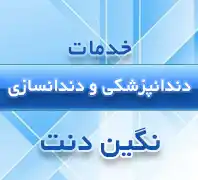 خدمات

دندانپزشکی و دندانسازی

نگین دنت